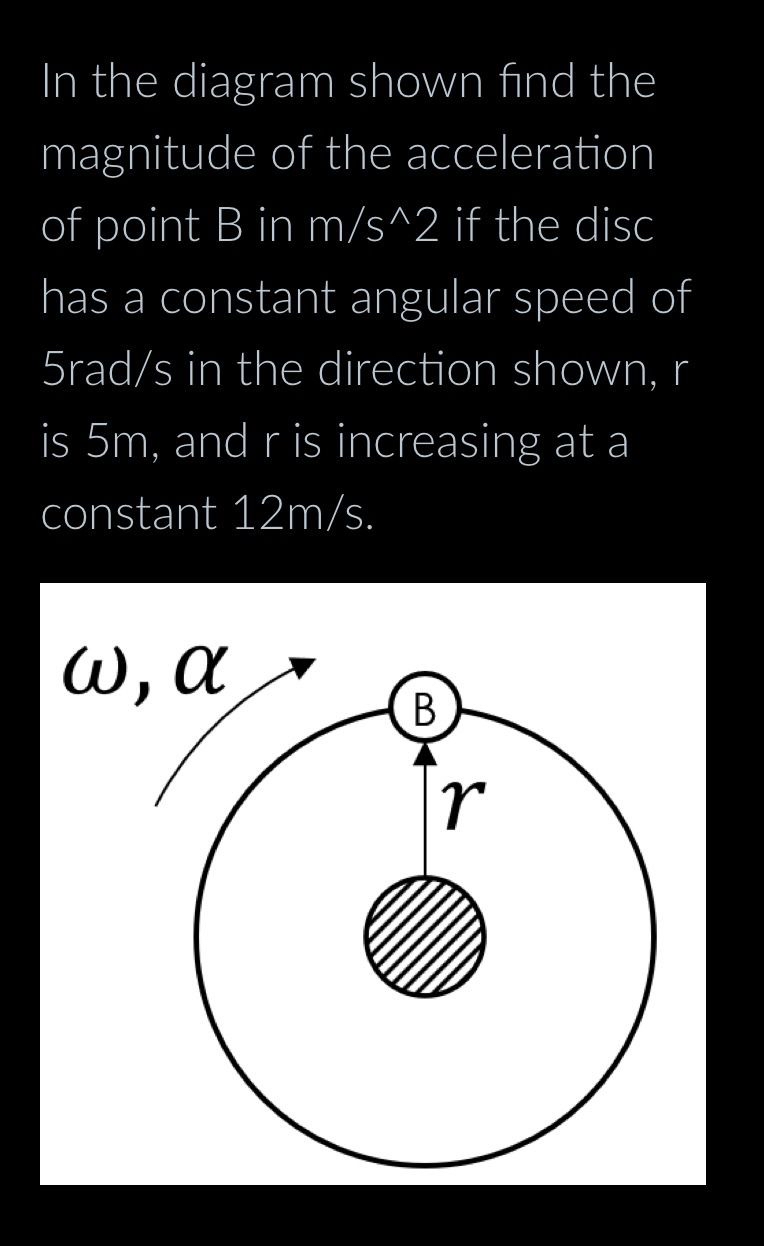 In the diagram shown find the magnitude of the acceleration of point B in m/s^2 if the disc has a constant angular speed of 5rad/s in the direction shown, r is 5m, and r is increasing at a constant 12m/s.

$\omega, \alpha$

B

$r$